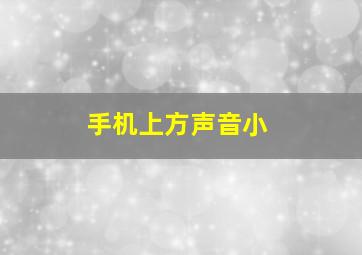 手机上方声音小